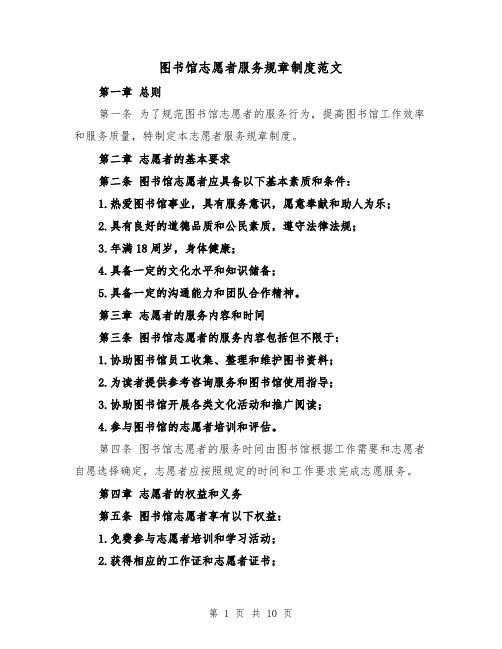 图书馆志愿者服务规章制度范文

第一章 总则

第一条 为了规范图书馆志愿者的服务行为，提高图书馆工作效率和服务质量，特制定本志愿者服务规章制度。

第二章 志愿者的基本要求

第二条 图书馆志愿者应具备以下基本素质和条件：

1.热爱图书馆事业，具有服务意识，愿意奉献和助人为乐；

2.具有良好的道德品质和公民素质，遵守法律法规；

3.年满18周岁，身体健康；

4.具备一定的文化水平和知识储备；

5.具备一定的沟通能力和团队合作精神。

第三章 志愿者的服务内容和时间

第三条 图书馆志愿者的服务内容包括但不限于：

1.协助图书馆员工收集、整理和维护图书资料；

2.为读者提供参考咨询服务和图书馆使用指导；

3.协助图书馆开展各类文化活动和推广阅读；

4.参与图书馆的志愿者培训和评估。

第四条 图书馆志愿者的服务时间由图书馆根据工作需要和志愿者自愿选择确定，志愿者应按照规定的时间和工作要求完成志愿服务。

第四章 志愿者的权益和义务

第五条 图书馆志愿者享有以下权益：

1.免费参与志愿者培训和学习活动；

2.获得相应的工作证和志愿者证书；

第 1 页 共 10 页